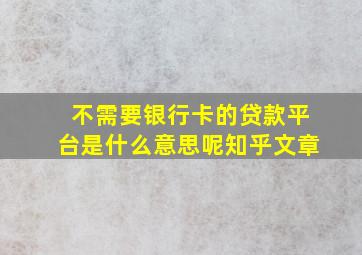 不需要银行卡的贷款平台是什么意思呢知乎文章